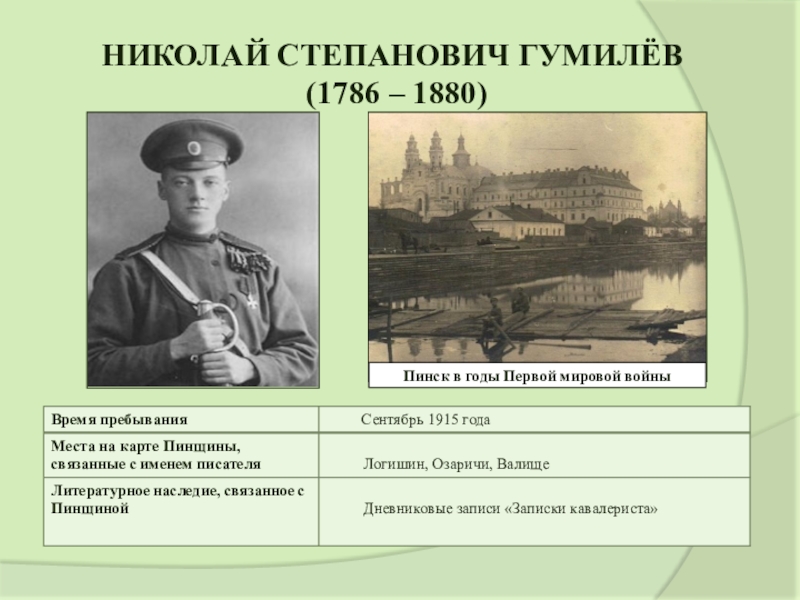 НИКОЛАЙ СТЕПАНОВИЧ ГУМИЛЁВ
(1786 – 1880)

Пинск в годы Первой мировой войны

| Время пребывания | Сентябрь 1915 года |
|---|---|
| Места на карте Пинщины, связанные с именем писателя | Логишин, Озаричи, Валище |
| Литературное наследие, связанное с Пинщиной | Дневниковые записи «Записки кавалериста» |